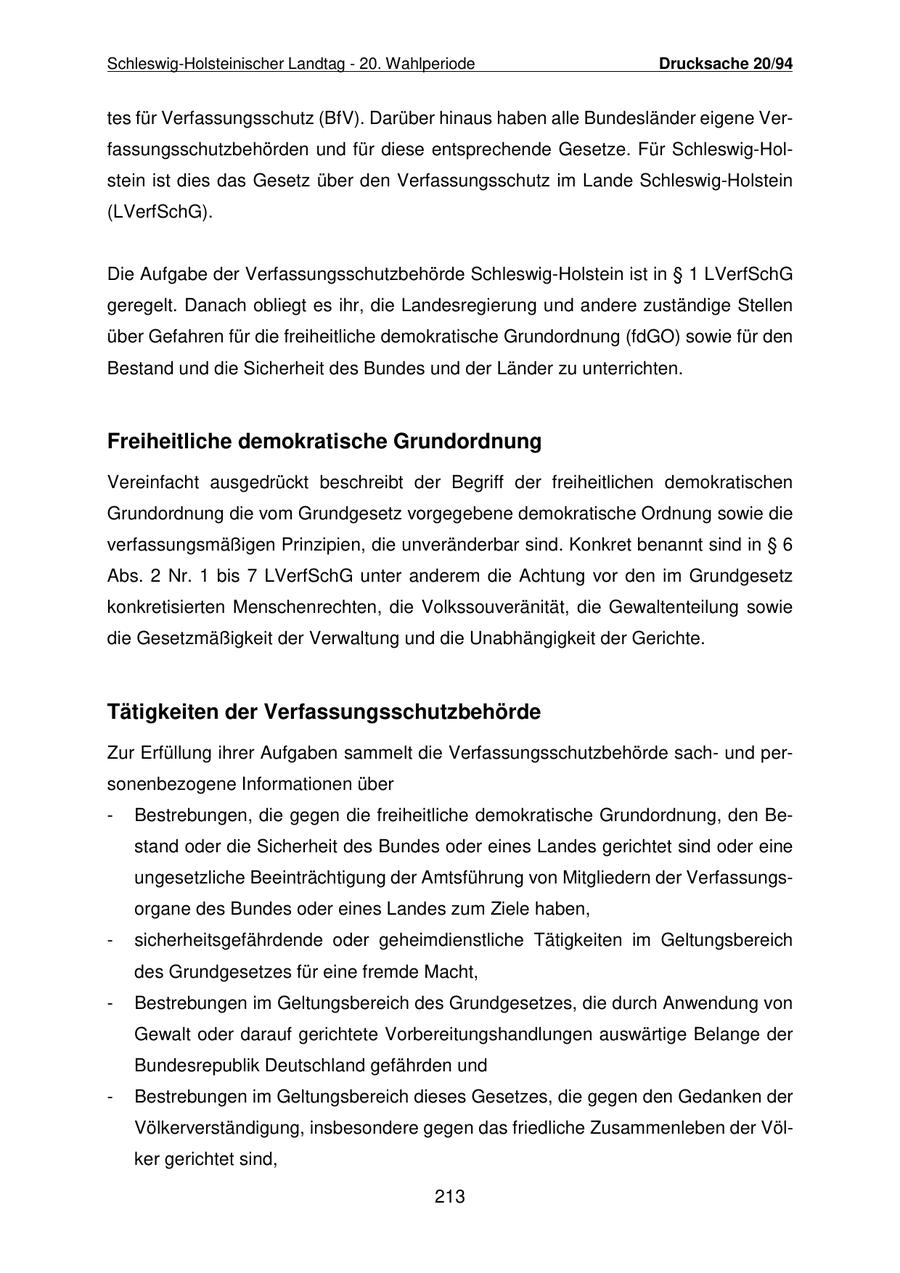 Schleswig-Holsteinischer Landtag - 20. Wahlperiode Drucksache 20/94

tes für Verfassungsschutz (BfV). Darüber hinaus haben alle Bundesländer eigene Verfassungsschutzbehörden und für diese entsprechende Gesetze. Für Schleswig-Holstein ist dies das Gesetz über den Verfassungsschutz im Lande Schleswig-Holstein (LVerfSchG).

Die Aufgabe der Verfassungsschutzbehörde Schleswig-Holstein ist in § 1 LVerfSchG geregelt. Danach obliegt es ihr, die Landesregierung und andere zuständige Stellen über Gefahren für die freiheitliche demokratische Grundordnung (fdGO) sowie für den Bestand und die Sicherheit des Bundes und der Länder zu unterrichten.

Freiheitliche demokratische Grundordnung

Vereinfacht ausgedrückt beschreibt der Begriff der freiheitlichen demokratischen Grundordnung die vom Grundgesetz vorgegebene demokratische Ordnung sowie die verfassungsmäßigen Prinzipien, die unveränderbar sind. Konkret benannt sind in § 6 Abs. 2 Nr. 1 bis 7 LVerfSchG unter anderem die Achtung vor den im Grundgesetz konkretisierten Menschenrechten, die Volkssouveränität, die Gewaltenteilung sowie die Gesetzmäßigkeit der Verwaltung und die Unabhängigkeit der Gerichte.

Tätigkeiten der Verfassungsschutzbehörde

Zur Erfüllung ihrer Aufgaben sammelt die Verfassungsschutzbehörde sach- und personenbezogene Informationen über
- Bestrebungen, die gegen die freiheitliche demokratische Grundordnung, den Bestand oder die Sicherheit des Bundes oder eines Landes gerichtet sind oder eine ungesetzliche Beeinträchtigung der Amtsführung von Mitgliedern der Verfassungsorgane des Bundes oder eines Landes zum Ziele haben,
- sicherheitsgefährdende oder geheimdienstliche Tätigkeiten im Geltungsbereich des Grundgesetzes für eine fremde Macht,
- Bestrebungen im Geltungsbereich des Grundgesetzes, die durch Anwendung von Gewalt oder darauf gerichtete Vorbereitungshandlungen auswärtige Belange der Bundesrepublik Deutschland gefährden und
- Bestrebungen im Geltungsbereich dieses Gesetzes, die gegen den Gedanken der Völkerverständigung, insbesondere gegen das friedliche Zusammenleben der Völker gerichtet sind,

213